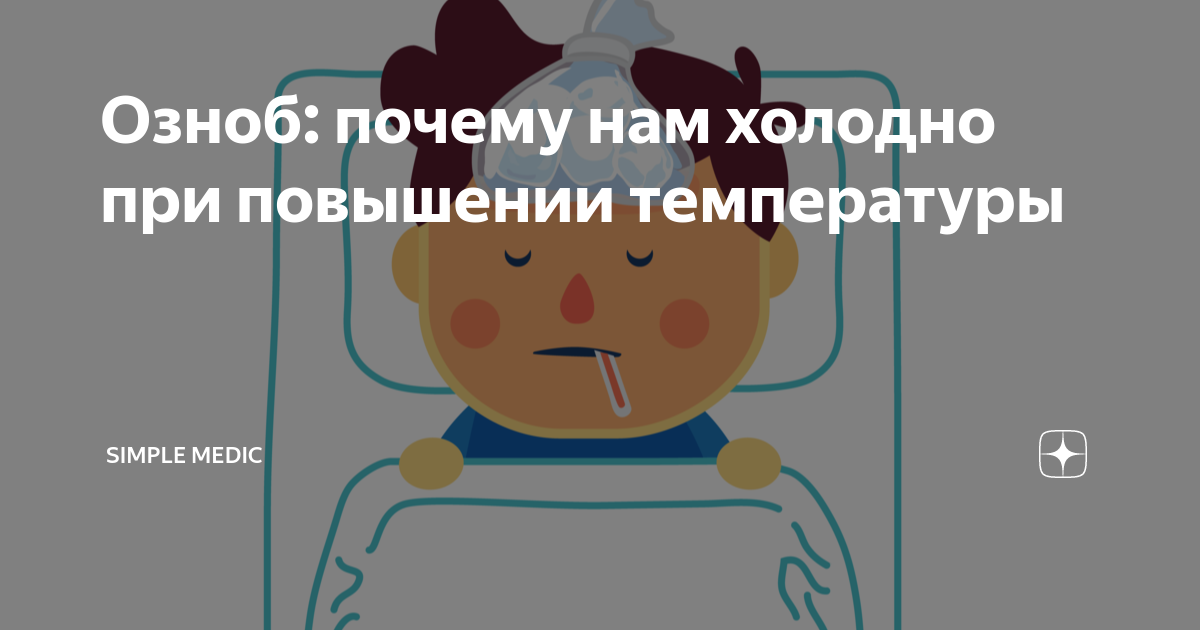 Озноб: почему нам холодно при повышении температуры

SIMPLE MEDIC